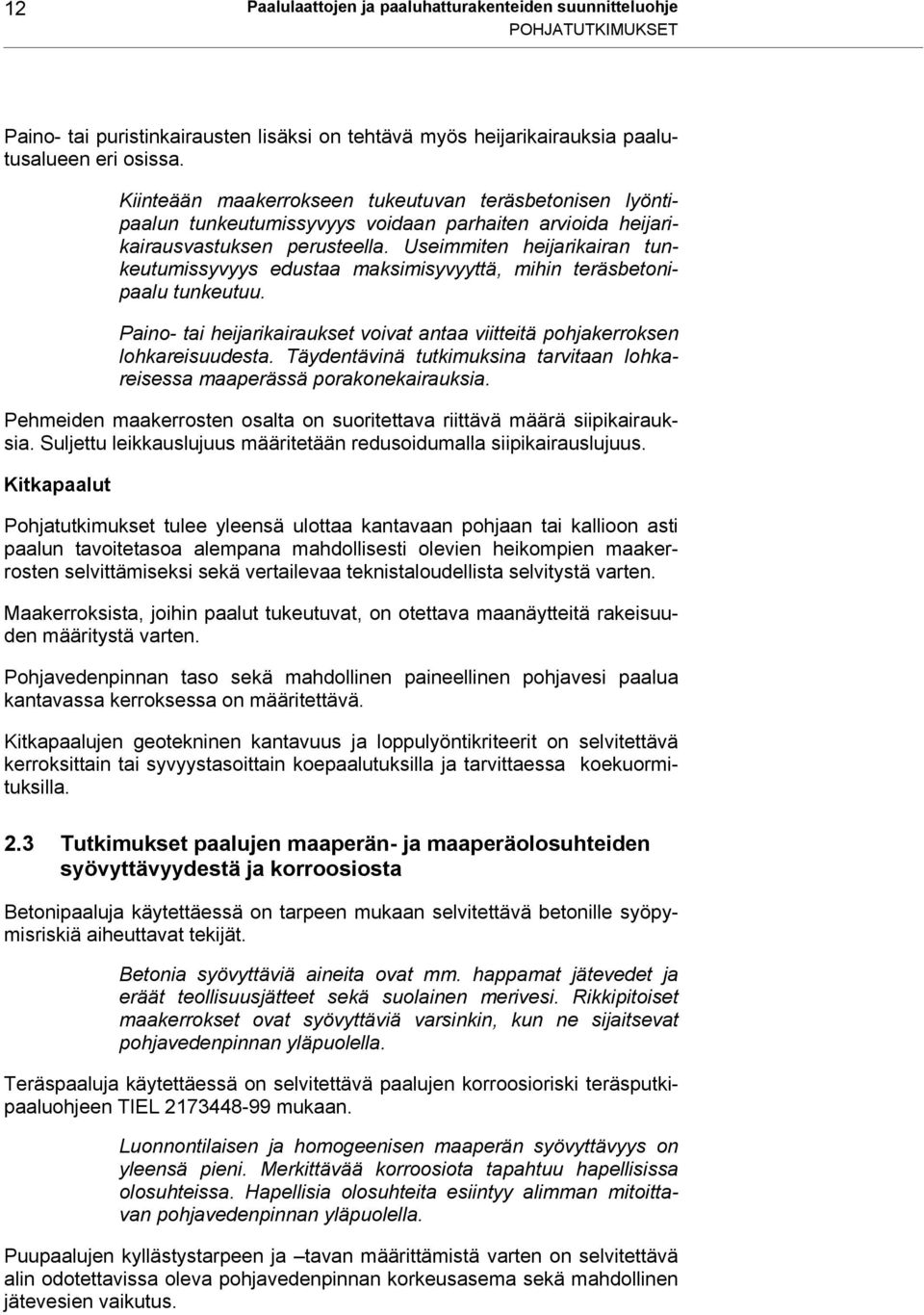 12 Paalulaattojen ja paaluhatturakenteiden suunnitteluohje
POHJATUTKIMUKSET

Paino- tai puristinkairausten lisäksi on tehtävä myös heijarikairauksia paalutusalueen eri osissa.

Kiinteään maakerrokseen tukeutuvan teräsbetonisen lyöntipaalun tunkeutumissyvyys voidaan parhaiten arvioida heijarikairausvastuksen perusteella. Useimmiten heijarikairan tunkeutumissyvyys edustaa maksimisyvyyttä, mihin teräsbetonipaalu tunkeutuu.

Paino- tai heijarikairaukset voivat antaa viitteitä pohjakerroksen lohkareisuudesta. Täydentävinä tutkimuksina tarvitaan lohkareisessa maaperässä porakonekairauksia.

Pehmeiden maakerrosten osalta on suoritettava riittävä määrä siipikairauksia. Suljettu leikkauslujuus määritetään redusoidumalla siipikairauslujuus.

Kitkapaalut

Pohjatutkimukset tulee yleensä ulottaa kantavaan pohjaan tai kallioon asti paalun tavoitetasoa alempana mahdollisesti olevien heikompien maakerrosten selvittämiseksi sekä vertailevaa teknistaloudellista selvitystä varten.

Maakerroksista, joihin paalut tukeutuvat, on otettava maanäytteitä rakeisuuden määritystä varten.

Pohjavedenpinnan taso sekä mahdollinen paineellinen pohjavesi paalua kantavassa kerroksessa on määritettävä.

Kitkapaalujen geotekninen kantavuus ja loppulyöntikriteerit on selvitettävä kerroksittain tai syvyystasoittain koepaalutuksilla ja tarvittaessa koekuormituksilla.

2.3 Tutkimukset paalujen maaperän- ja maaperäolosuhteiden syövyttävyydestä ja korroosiosta

Betonipaaluja käytettäessä on tarpeen mukaan selvitettävä betonille syöpymisriskiä aiheuttavat tekijät.

Betonia syövyttäviä aineita ovat mm. happamat jätevedet ja eräät teollisuusjätteet sekä suolainen merivesi. Rikkipitoiset maakerrokset ovat syövyttäviä varsinkin, kun ne sijaitsevat pohjavedenpinnan yläpuolella.

Teräspaaluja käytettäessä on selvitettävä paalujen korroosioriski teräsputkipaaluohjeen TIEL 2173448-99 mukaan.

Luonnontilaisen ja homogeenisen maaperän syövyttävyys on yleensä pieni. Merkittävää korroosiota tapahtuu hapellisissa olosuhteissa. Hapellisia olosuhteita esiintyy alimman mitoittavan pohjavedenpinnan yläpuolella.

Puupaalujen kyllästystarpeen ja –tavan määrittämistä varten on selvitettävä alin odotettavissa oleva pohjavedenpinnan korkeusasema sekä mahdollinen jätevesien vaikutus.